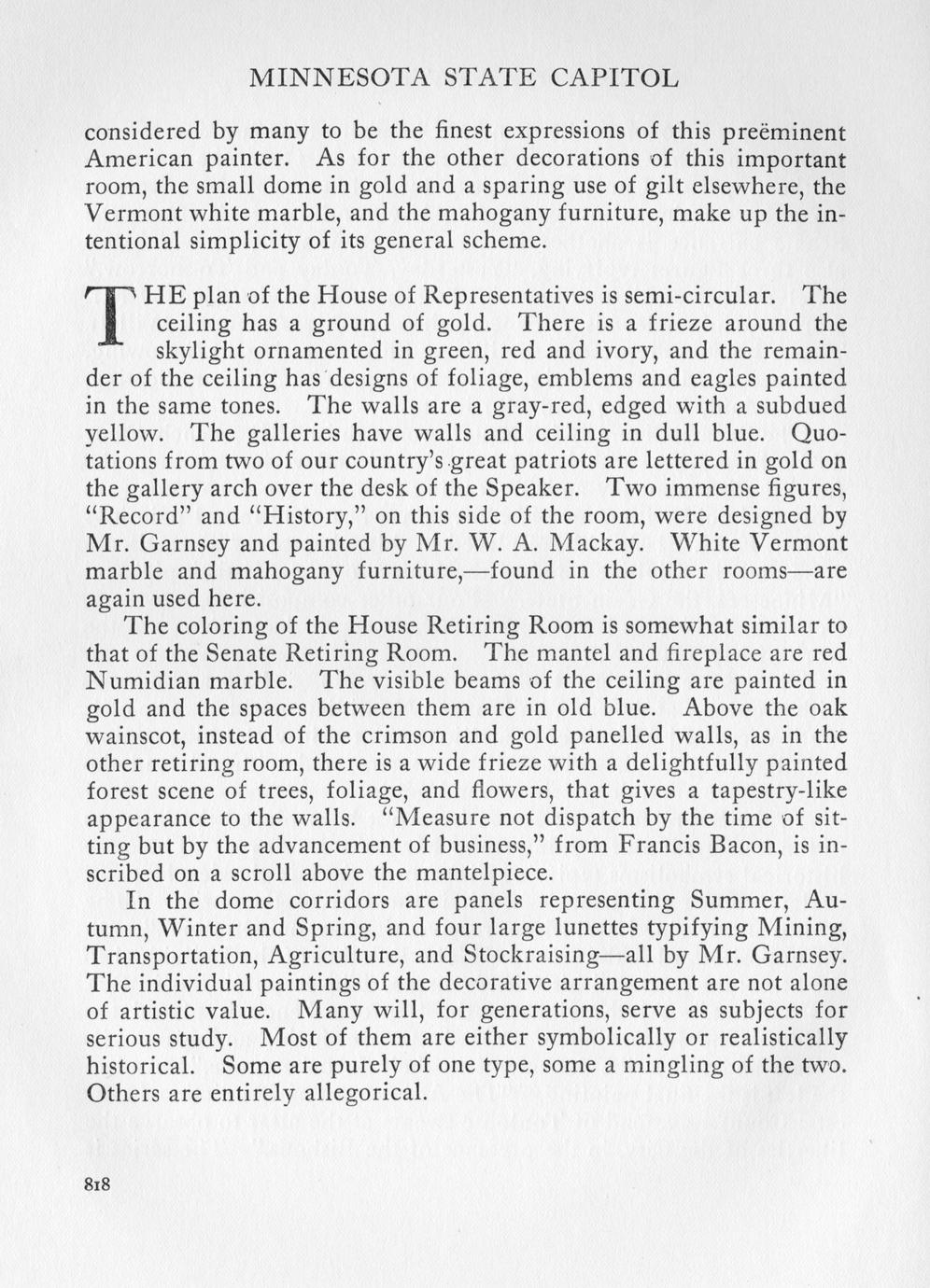 MINNESOTA STATE CAPITOL

considered by many to be the finest expressions of this preëminent American painter. As for the other decorations of this important room, the small dome in gold and a sparing use of gilt elsewhere, the Vermont white marble, and the mahogany furniture, make up the intentional simplicity of its general scheme.

THE plan of the House of Representatives is semi-circular. The ceiling has a ground of gold. There is a frieze around the skylight ornamented in green, red and ivory, and the remainder of the ceiling has designs of foliage, emblems and eagles painted in the same tones. The walls are a gray-red, edged with a subdued yellow. The galleries have walls and ceiling in dull blue. Quotations from two of our country's great patriots are lettered in gold on the gallery arch over the desk of the Speaker. Two immense figures, "Record" and "History," on this side of the room, were designed by Mr. Garnsey and painted by Mr. W. A. Mackay. White Vermont marble and mahogany furniture,—found in the other rooms—are again used here.

The coloring of the House Retiring Room is somewhat similar to that of the Senate Retiring Room. The mantel and fireplace are red Numidian marble. The visible beams of the ceiling are painted in gold and the spaces between them are in old blue. Above the oak wainscot, instead of the crimson and gold panelled walls, as in the other retiring room, there is a wide frieze with a delightfully painted forest scene of trees, foliage, and flowers, that gives a tapestry-like appearance to the walls. "Measure not dispatch by the time of sitting but by the advancement of business," from Francis Bacon, is inscribed on a scroll above the mantelpiece.

In the dome corridors are panels representing Summer, Autumn, Winter and Spring, and four large lunettes typifying Mining, Transportation, Agriculture, and Stockraising—all by Mr. Garnsey. The individual paintings of the decorative arrangement are not alone of artistic value. Many will, for generations, serve as subjects for serious study. Most of them are either symbolically or realistically historical. Some are purely of one type, some a mingling of the two. Others are entirely allegorical.

818